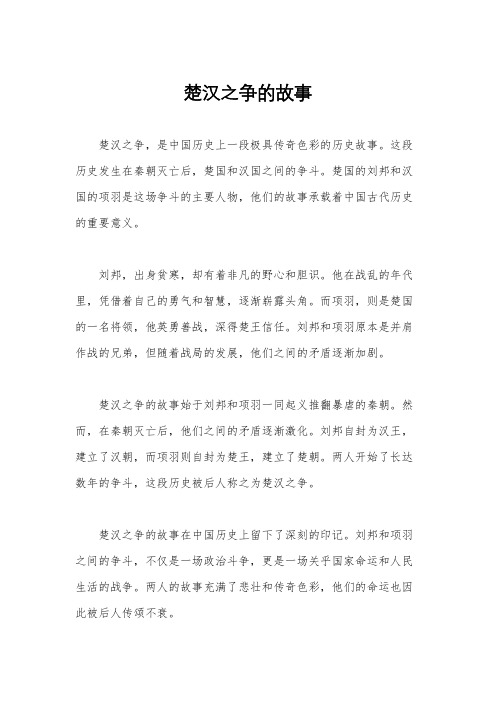 楚汉之争的故事

楚汉之争，是中国历史上一段极具传奇色彩的历史故事。这段历史发生在秦朝灭亡后，楚国和汉国之间的争斗。楚国的刘邦和汉国的项羽是这场争斗的主要人物，他们的故事承载着中国古代历史的重要意义。

刘邦，出身贫寒，却有着非凡的野心和胆识。他在战乱的年代里，凭借着自己的勇气和智慧，逐渐崭露头角。而项羽，则是楚国的一名将领，他英勇善战，深得楚王信任。刘邦和项羽原本是并肩作战的兄弟，但随着战局的发展，他们之间的矛盾逐渐加剧。

楚汉之争的故事始于刘邦和项羽一同起义推翻暴虐的秦朝。然而，在秦朝灭亡后，他们之间的矛盾逐渐激化。刘邦自封为汉王，建立了汉朝，而项羽则自封为楚王，建立了楚朝。两人开始了长达数年的争斗，这段历史被后人称之为楚汉之争。

楚汉之争的故事在中国历史上留下了深刻的印记。刘邦和项羽之间的争斗，不仅是一场政治斗争，更是一场关乎国家命运和人民生活的战争。两人的故事充满了悲壮和传奇色彩，他们的命运也因此被后人传颂不衰。